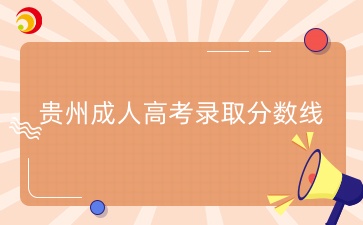 贵州成人高考录取分数线